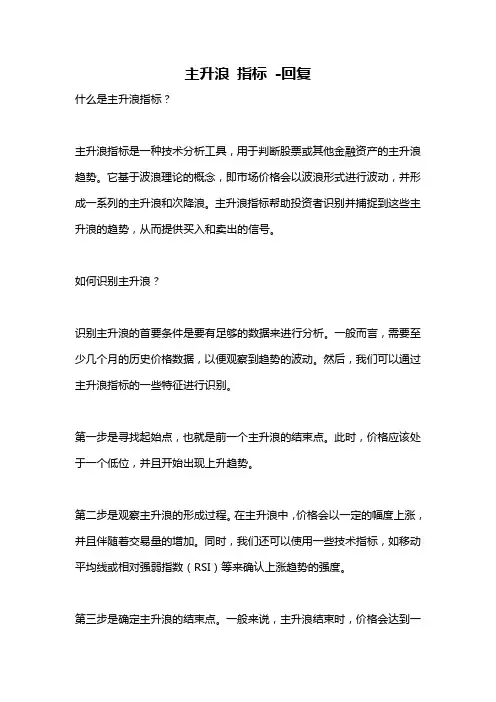 主升浪 指标 -回复

什么是主升浪指标？

主升浪指标是一种技术分析工具，用于判断股票或其他金融资产的主升浪趋势。它基于波浪理论的概念，即市场价格会以波浪形式进行波动，并形成一系列的主升浪和次降浪。主升浪指标帮助投资者识别并捕捉到这些主升浪的趋势，从而提供买入和卖出的信号。

如何识别主升浪？

识别主升浪的首要条件是要有足够的数据来进行分析。一般而言，需要至少几个月的历史价格数据，以便观察到趋势的波动。然后，我们可以通过主升浪指标的一些特征进行识别。

第一步是寻找起始点，也就是前一个主升浪的结束点。此时，价格应该处于一个低位，并且开始出现上升趋势。

第二步是观察主升浪的形成过程。在主升浪中，价格会以一定的幅度上涨，并且伴随着交易量的增加。同时，我们还可以使用一些技术指标，如移动平均线或相对强弱指数（RSI）等来确认上涨趋势的强度。

第三步是确定主升浪的结束点。一般来说，主升浪结束时，价格会达到一